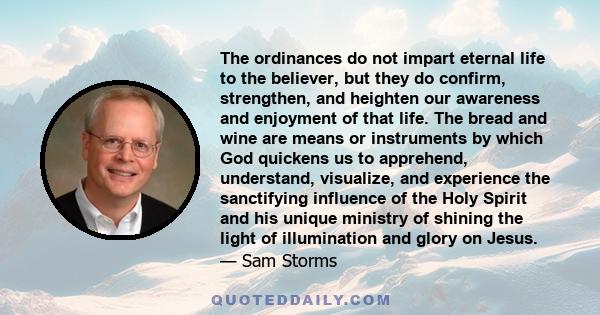 The ordinances do not impart eternal life to the believer, but they do confirm, strengthen, and heighten our awareness and enjoyment of that life. The bread and wine are means or instruments by which God quickens us to apprehend, understand, visualize, and experience the sanctifying influence of the Holy Spirit and his unique ministry of shining the light of illumination and glory on Jesus.
— Sam Storms

QUOTEDDAILY.COM